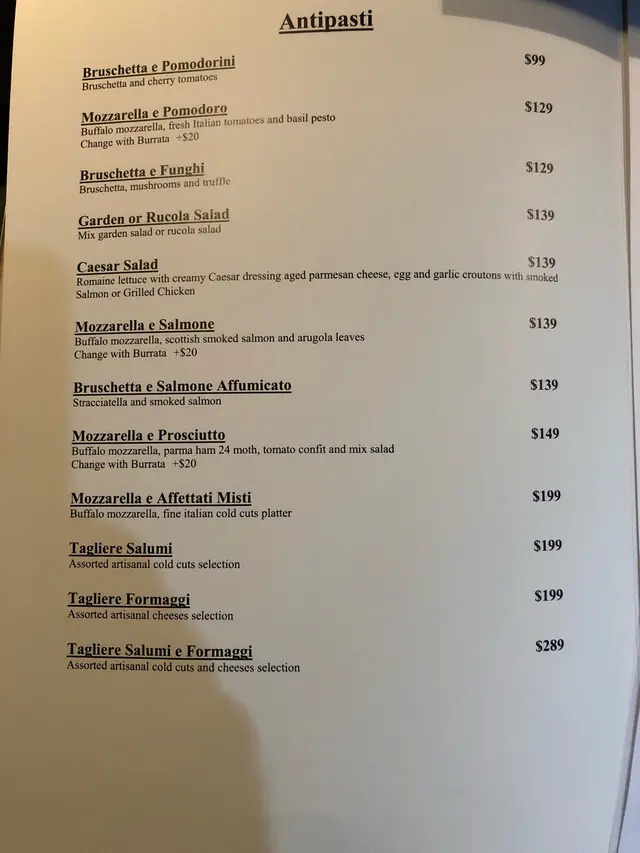 Antipasti

Bruschetta e Pomodorini $99
Bruschetta and cherry tomatoes

Mozzarella e Pomodoro $129
Buffalo mozzarella, fresh Italian tomatoes and basil pesto
Change with Burrata +$20

Bruschetta e Funghi $129
Bruschetta, mushrooms and truffle

Garden or Rucola Salad $139
Mix garden salad or rucola salad

Caesar Salad $139
Romaine lettuce with creamy Caesar dressing aged parmesan cheese, egg and garlic croutons with smoked Salmon or Grilled Chicken

Mozzarella e Salmone $139
Buffalo mozzarella, scottish smoked salmon and arugola leaves
Change with Burrata +$20

Bruschetta e Salmone Affumicato $139
Stracciatella and smoked salmon

Mozzarella e Prosciutto $149
Buffalo mozzarella, parma ham 24 moth, tomato confit and mix salad
Change with Burrata +$20

Mozzarella e Affettati Misti $199
Buffalo mozzarella, fine italian cold cuts platter

Tagliere Salumi $199
Assorted artisanal cold cuts selection

Tagliere Formaggi $199
Assorted artisanal cheeses selection

Tagliere Salumi e Formaggi $289
Assorted artisanal cold cuts and cheeses selection